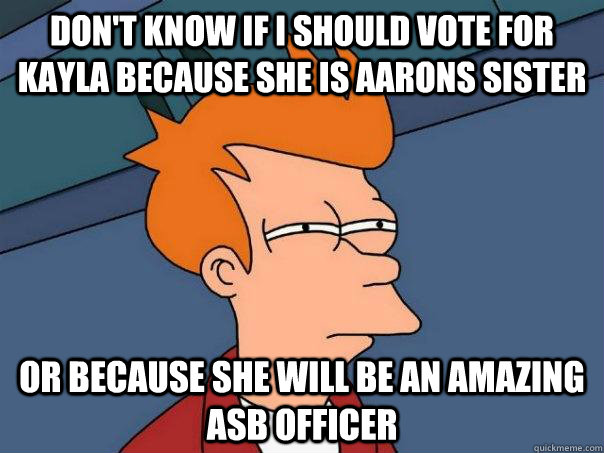 DON'T KNOW IF I SHOULD VOTE FOR KAYLA BECAUSE SHE IS AARONS SISTER

OR BECAUSE SHE WILL BE AN AMAZING ASB OFFICER

quickmeme.com